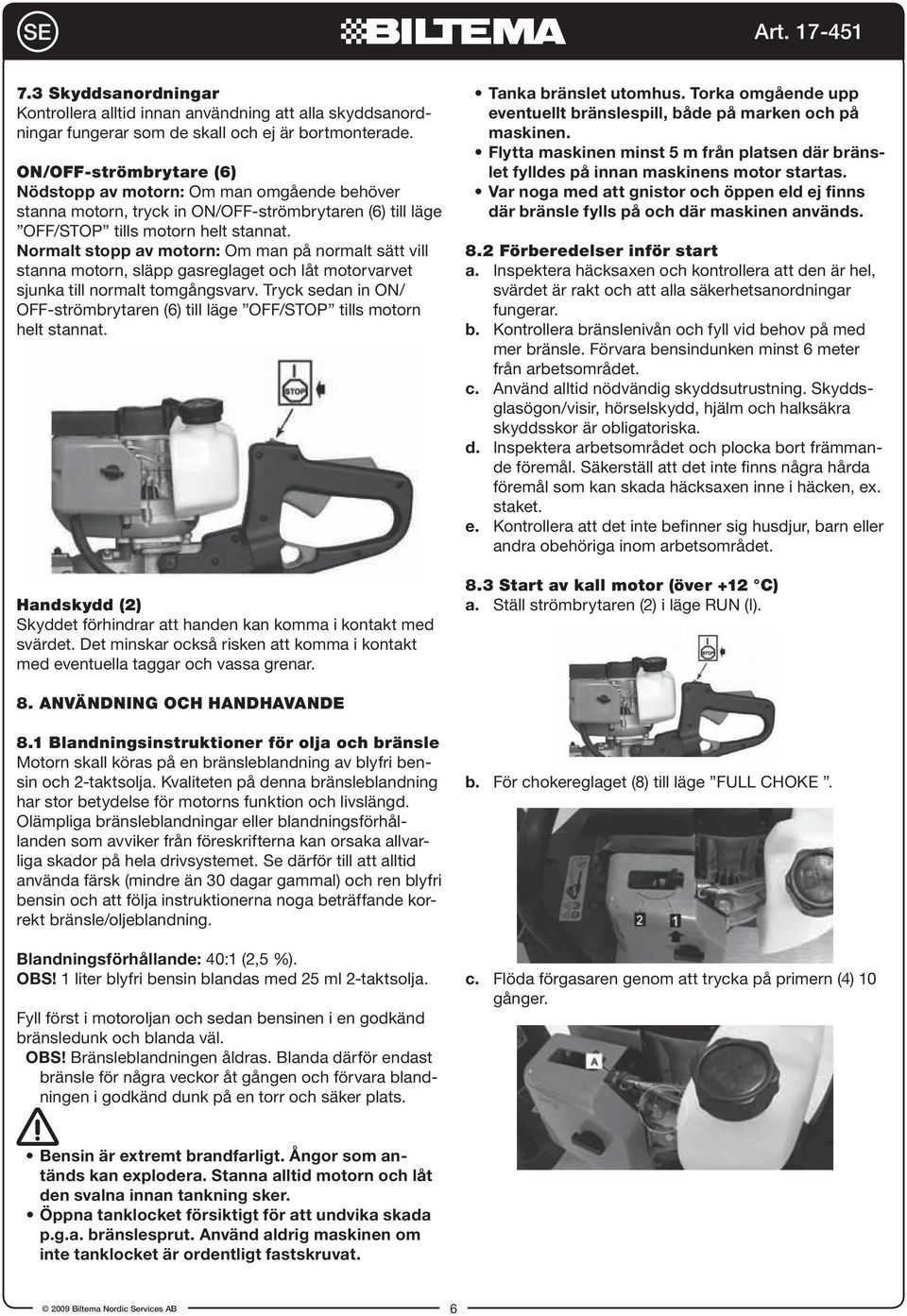 SE

BILTEMA

Art. 17-451

7.3 Skyddsanordningar
Kontrollera alltid innan användning att alla skyddsanordningar fungerar som de skall och ej är bortmonterade.

ON/OFF-strömbrytare (6)
Nödstopp av motorn: Om man omgående behöver stanna motorn, tryck in ON/OFF-strömbrytaren (6) till läge ”OFF/STOP” tills motorn helt stannat.
Normalt stopp av motorn: Om man på normalt sätt vill stanna motorn, släpp gasreglaget och låt motorvarvet sjunka till normalt tomgångsvarv. Tryck sedan in ON/OFF-strömbrytaren (6) till läge ”OFF/STOP” tills motorn helt stannat.

STOP

Handskydd (2)
Skyddet förhindrar att handen kan komma i kontakt med svärdet. Det minskar också risken att komma i kontakt med eventuella taggar och vassa grenar.

8. ANVÄNDNING OCH HANDHAVANDE

8.1 Blandningsinstruktioner för olja och bränsle
Motorn skall köras på en bränsleblandning av blyfri bensin och 2-taktsolja. Kvaliteten på denna bränsleblandning har stor betydelse för motorns funktion och livslängd. Olämpliga bränsleblandningar eller blandningsförhållanden som avviker från föreskrifterna kan orsaka allvarliga skador på hela drivsystemet. Se därför till att alltid använda färsk (mindre än 30 dagar gammal) och ren blyfri bensin och att följa instruktionerna noga beträffande korrekt bränsle/oljeblandning.

Blandningsförhållande: 40:1 (2,5 %).
OBS! 1 liter blyfri bensin blandas med 25 ml 2-taktsolja.

Fyll först i motoroljan och sedan bensinen i en godkänd bränsledunk och blanda väl.
OBS! Bränsleblandningen åldras. Blanda därför endast bränsle för några veckor åt gången och förvara blandningen i godkänd dunk på en torr och säker plats.

• Bensin är extremt brandfarligt. Ångor som antänds kan explodera. Stanna alltid motorn och låt den svalna innan tankning sker.
• Öppna tanklocket försiktigt för att undvika skada p.g.a. bränslesprut. Använd aldrig maskinen om inte tanklocket är ordentligt fastskruvat.

• Tanka bränslet utomhus. Torka omgående upp eventuellt bränslespill, både på marken och på maskinen.
• Flytta maskinen minst 5 m från platsen där bränslet fylldes på innan maskinens motor startas.
• Var noga med att gnistor och öppen eld ej finns där bränsle fylls på och där maskinen används.

8.2 Förberedelser inför start
a. Inspektera häcksaxen och kontrollera att den är hel, svärdet är rakt och att alla säkerhetsanordningar fungerar.
b. Kontrollera bränslenivån och fyll vid behov på med mer bränsle. Förvara bensindunken minst 6 meter från arbetsområdet.
c. Använd alltid nödvändig skyddsutrustning. Skyddsglasögon/visir, hörselskydd, hjälm och halksäkra skyddsskor är obligatoriska.
d. Inspektera arbetsområdet och plocka bort främmande föremål. Säkerställ att det inte finns några hårda föremål som kan skada häcksaxen inne i häcken, ex. staket.
e. Kontrollera att det inte befinner sig husdjur, barn eller andra obehöriga inom arbetsområdet.

8.3 Start av kall motor (över +12 °C)
a. Ställ strömbrytaren (2) i läge RUN (I).

STOP

b. För chokereglaget (8) till läge ”FULL CHOKE ”.

2 1

c. Flöda förgasaren genom att trycka på primern (4) 10 gånger.

A

© 2009 Biltema Nordic Services AB

6